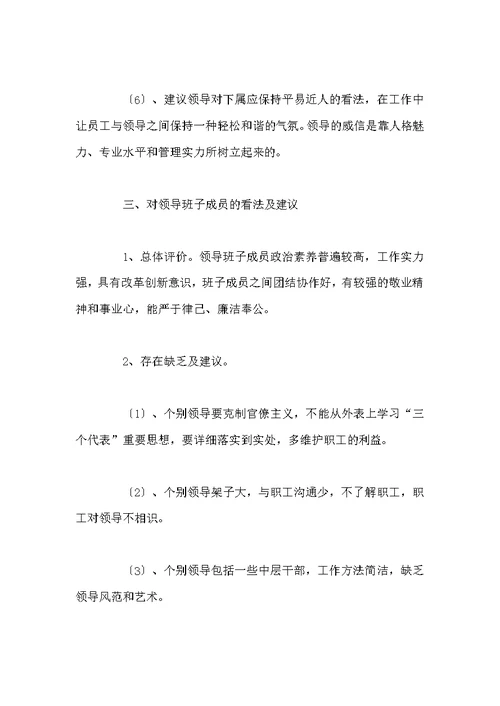 〔6〕、建议领导对下属应保持平易近人的看法，在工作中让员工与领导之间保持一种轻松和谐的气氛。领导的威信是靠人格魅力、专业水平和管理实力所树立起来的。

三、对领导班子成员的看法及建议

1、总体评价。领导班子成员政治素养普遍较高，工作实力强，具有改革创新意识，班子成员之间团结协作好，有较强的敬业精神和事业心，能严于律己、廉洁奉公。

2、存在缺乏及建议。

〔1〕、个别领导要克制官僚主义，不能从外表上学习“三个代表”重要思想，要详细落实到实处，多维护职工的利益。

〔2〕、个别领导架子大，与职工沟通少，不了解职工，职工对领导不相识。

〔3〕、个别领导包括一些中层干部，工作方法简洁，缺乏领导风范和艺术。